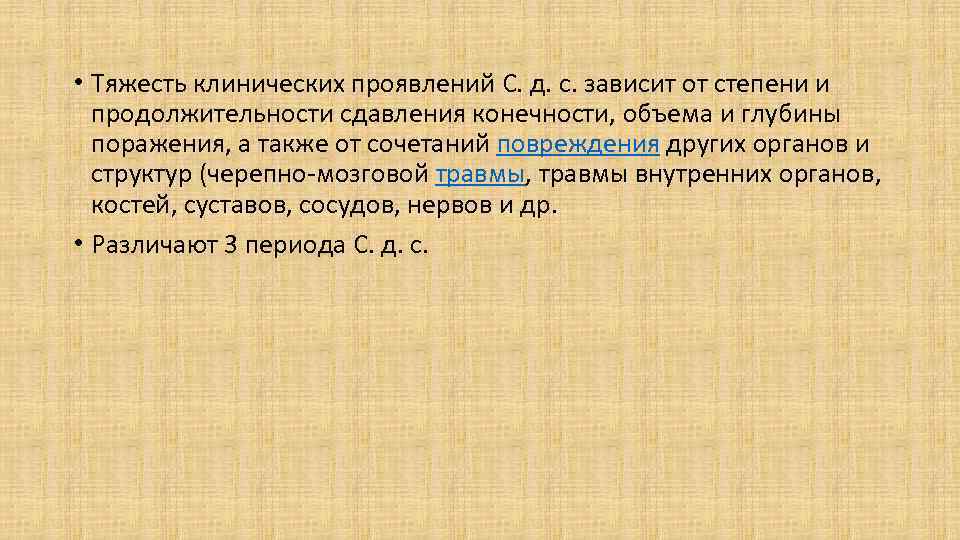 • Тяжесть клинических проявлений С. д. с. зависит от степени и продолжительности сдавления конечности, объема и глубины поражения, а также от сочетаний повреждения других органов и структур (черепно-мозговой травмы, травмы внутренних органов, костей, суставов, сосудов, нервов и др.

• Различают 3 периода С. д. с.